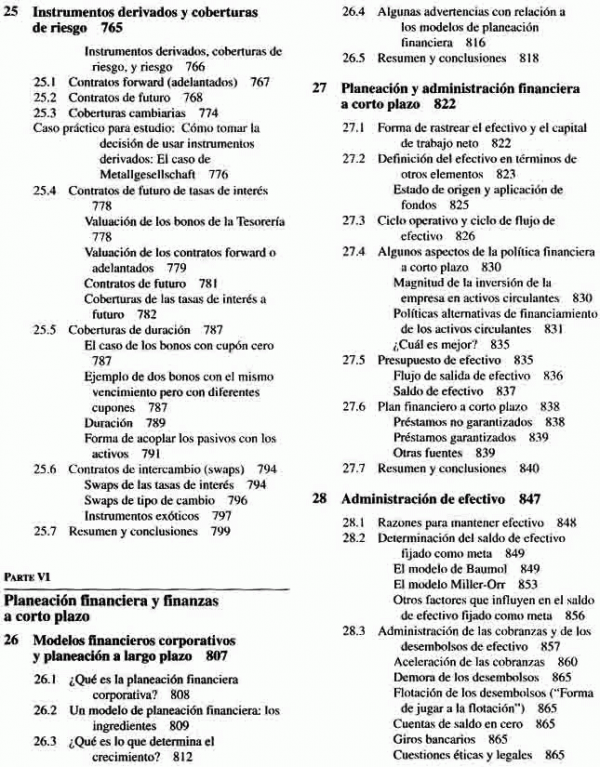 25 Instrumentos derivados y coberturas de riesgo 765

Instrumentos derivados, coberturas de riesgo, y riesgo 766
25.1 Contratos forward (adelantados) 767
25.2 Contratos de futuro 768
25.3 Coberturas cambiarias 774
Caso práctico para estudio: Cómo tomar la decisión de usar instrumentos derivados: El caso de Metallgesellschaft 776
25.4 Contratos de futuro de tasas de interés 778
Valuación de los bonos de la Tesorería 778
Valuación de los contratos forward o adelantados 779
Contratos de futuro 781
Coberturas de las tasas de interés a futuro 782
25.5 Coberturas de duración 787
El caso de los bonos con cupón cero 787
Ejemplo de dos bonos con el mismo vencimiento pero con diferentes cupones 787
Duración 789
Forma de acoplar los pasivos con los activos 791
25.6 Contratos de intercambio (swaps) 794
Swaps de las tasas de interés 794
Swaps de tipo de cambio 796
Instrumentos exóticos 797
25.7 Resumen y conclusiones 799

PARTE VI

Planeación financiera y finanzas a corto plazo

26 Modelos financieros corporativos y planeación a largo plazo 807

26.1 ¿Qué es la planeación financiera corporativa? 808
26.2 Un modelo de planeación financiera: los ingredientes 809
26.3 ¿Qué es lo que determina el crecimiento? 812
26.4 Algunas advertencias con relación a los modelos de planeación financiera 816
26.5 Resumen y conclusiones 818

27 Planeación y administración financiera a corto plazo 822

27.1 Forma de rastrear el efectivo y el capital de trabajo neto 822
27.2 Definición del efectivo en términos de otros elementos 823
Estado de origen y aplicación de fondos 825
27.3 Ciclo operativo y ciclo de flujo de efectivo 826
27.4 Algunos aspectos de la política financiera a corto plazo 830
Magnitud de la inversión de la empresa en activos circulantes 830
Políticas alternativas de financiamiento de los activos circulantes 831
¿Cuál es mejor? 835
27.5 Presupuesto de efectivo 835
Flujo de salida de efectivo 836
Saldo de efectivo 837
27.6 Plan financiero a corto plazo 838
Préstamos no garantizados 838
Préstamos garantizados 839
Otras fuentes 839
27.7 Resumen y conclusiones 840

28 Administración de efectivo 847

28.1 Razones para mantener efectivo 848
28.2 Determinación del saldo de efectivo fijado como meta 849
El modelo de Baumol 849
El modelo Miller-Orr 853
Otros factores que influyen en el saldo de efectivo fijado como meta 856
28.3 Administración de las cobranzas y de los desembolsos de efectivo 857
Aceleración de las cobranzas 860
Demora de los desembolsos 865
Flotación de los desembolsos ("Forma de jugar a la flotación") 865
Cuentas de saldo en cero 865
Giros bancarios 865
Cuestiones éticas y legales 865